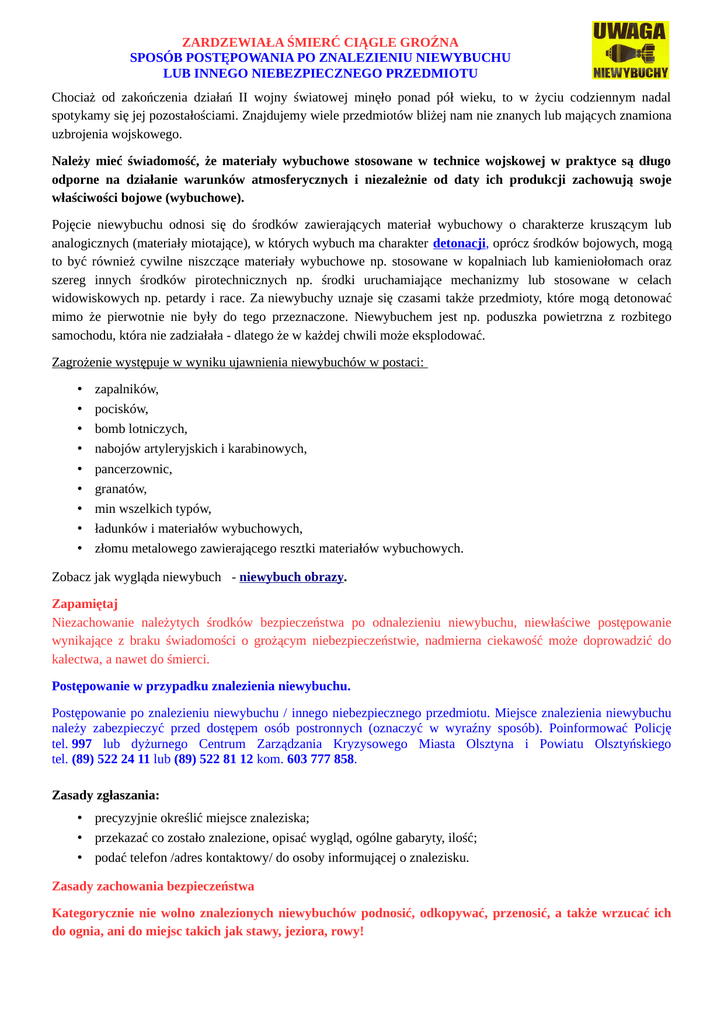 ZARDZEWIAŁA ŚMIERĆ CIĄGLE GROŹNA
SPOSÓB POSTĘPOWANIA PO ZNALEZIENIU NIEWYBUCHU
LUB INNEGO NIEBEZPIECZNEGO PRZEDMIOTU

UWAGA
NIEWYBUCHY

Chociaż od zakończenia działań II wojny światowej minęło ponad pół wieku, to w życiu codziennym nadal spotykamy się jej pozostałościami. Znajdujemy wiele przedmiotów bliżej nam nie znanych lub mających znamiona uzbrojenia wojskowego.

Należy mieć świadomość, że materiały wybuchowe stosowane w technice wojskowej w praktyce są długo odporne na działanie warunków atmosferycznych i niezależnie od daty ich produkcji zachowują swoje właściwości bojowe (wybuchowe).

Pojęcie niewybuchu odnosi się do środków zawierających materiał wybuchowy o charakterze kruszącym lub analogicznych (materiały miotające), w których wybuch ma charakter detonacji, oprócz środków bojowych, mogą to być również cywilne niszczące materiały wybuchowe np. stosowane w kopalniach lub kamieniołomach oraz szereg innych środków pirotechnicznych np. środki uruchamiające mechanizmy lub stosowane w celach widowiskowych np. petardy i race. Za niewybuchy uznaje się czasami także przedmioty, które mogą detonować mimo że pierwotnie nie były do tego przeznaczone. Niewybuchem jest np. poduszka powietrzna z rozbitego samochodu, która nie zadziałała - dlatego że w każdej chwili może eksplodować.

Zagrożenie występuje w wyniku ujawnienia niewybuchów w postaci:

• zapalników,
• pocisków,
• bomb lotniczych,
• nabojów artyleryjskich i karabinowych,
• pancerzownic,
• granatów,
• min wszelkich typów,
• ładunków i materiałów wybuchowych,
• złomu metalowego zawierającego resztki materiałów wybuchowych.

Zobacz jak wygląda niewybuch - niewybuch obrazy.

Zapamiętaj
Niezachowanie należytych środków bezpieczeństwa po odnalezieniu niewybuchu, niewłaściwe postępowanie wynikające z braku świadomości o grożącym niebezpieczeństwie, nadmierna ciekawość może doprowadzić do kalectwa, a nawet do śmierci.

Postępowanie w przypadku znalezienia niewybuchu.

Postępowanie po znalezieniu niewybuchu / innego niebezpiecznego przedmiotu. Miejsce znalezienia niewybuchu należy zabezpieczyć przed dostępem osób postronnych (oznaczyć w wyraźny sposób). Poinformować Policję tel. 997 lub dyżurnego Centrum Zarządzania Kryzysowego Miasta Olsztyna i Powiatu Olsztyńskiego tel. (89) 522 24 11 lub (89) 522 81 12 kom. 603 777 858.

Zasady zgłaszania:

• precyzyjnie określić miejsce znaleziska;
• przekazać co zostało znalezione, opisać wygląd, ogólne gabaryty, ilość;
• podać telefon /adres kontaktowy/ do osoby informującej o znalezisku.

Zasady zachowania bezpieczeństwa

Kategorycznie nie wolno znalezionych niewybuchów podnosić, odkopywać, przenosić, a także wrzucać ich do ognia, ani do miejsc takich jak stawy, jeziora, rowy!